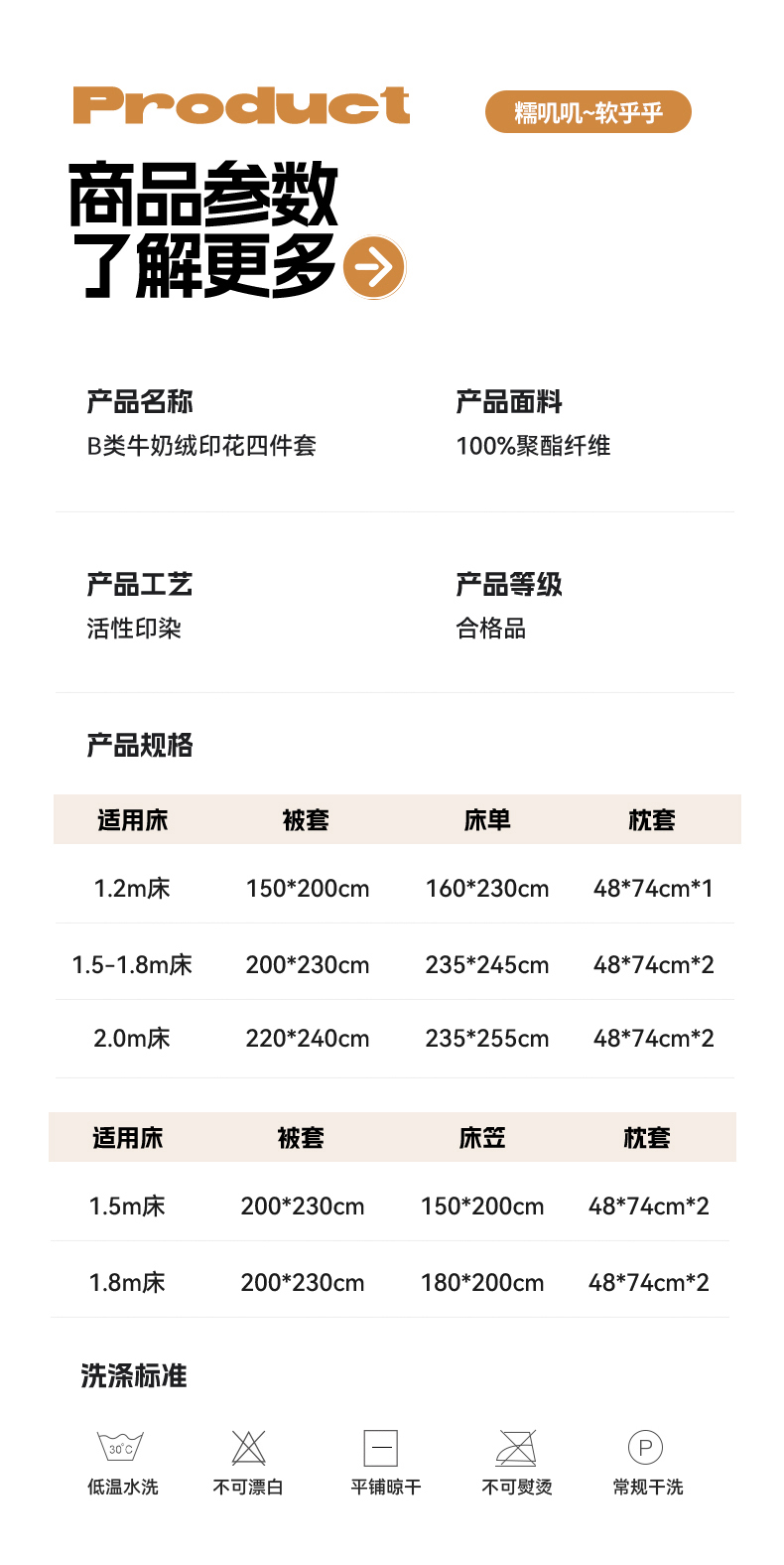 Product

糯叽叽~软乎乎

商品参数
了解更多

产品名称
B类牛奶绒印花四件套

产品面料
100%聚酯纤维

产品工艺
活性印染

产品等级
合格品

产品规格

| 适用床 | 被套 | 床单 | 枕套 |
|---|---|---|---|
| 1.2m床 | 150*200cm | 160*230cm | 48*74cm*1 |
| 1.5-1.8m床 | 200*230cm | 235*245cm | 48*74cm*2 |
| 2.0m床 | 220*240cm | 235*255cm | 48*74cm*2 |

| 适用床 | 被套 | 床笠 | 枕套 |
|---|---|---|---|
| 1.5m床 | 200*230cm | 150*200cm | 48*74cm*2 |
| 1.8m床 | 200*230cm | 180*200cm | 48*74cm*2 |

洗涤标准

30°C
低温水洗

不可漂白

平铺晾干

不可熨烫

P
常规干洗